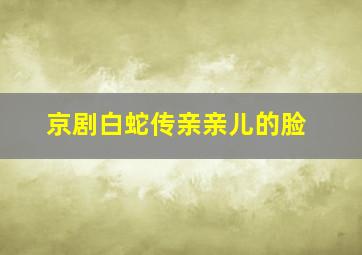 京剧白蛇传亲亲儿的脸